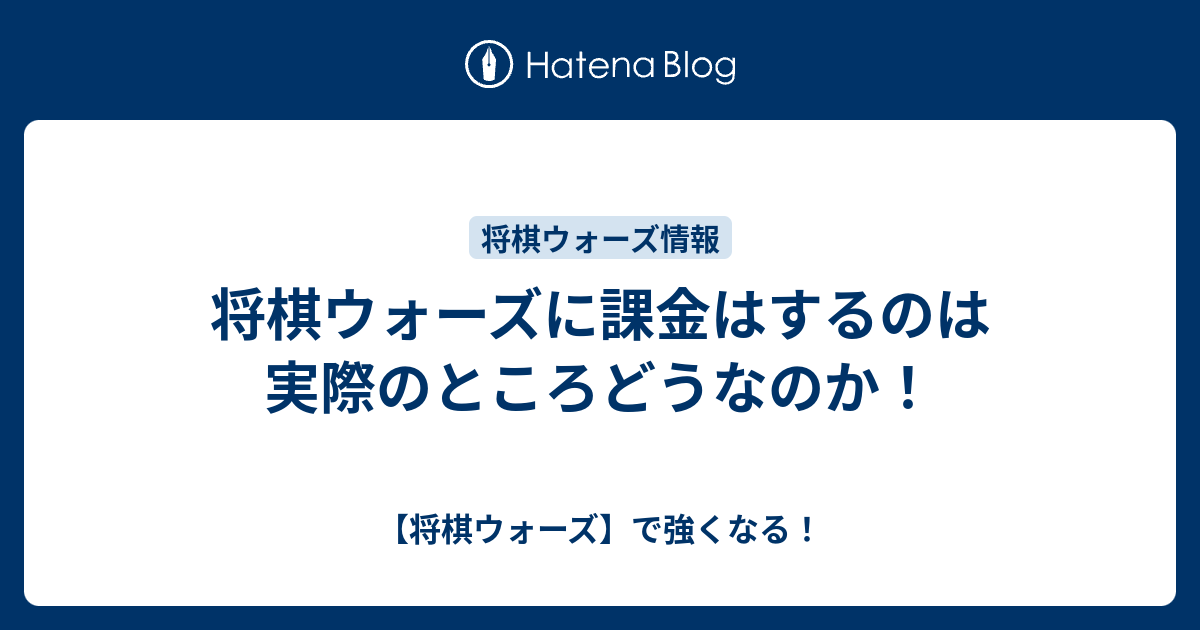 Hatena Blog

将棋ウォーズ情報

将棋ウォーズに課金はするのは実際のところどうなのか！

【将棋ウォーズ】で強くなる！